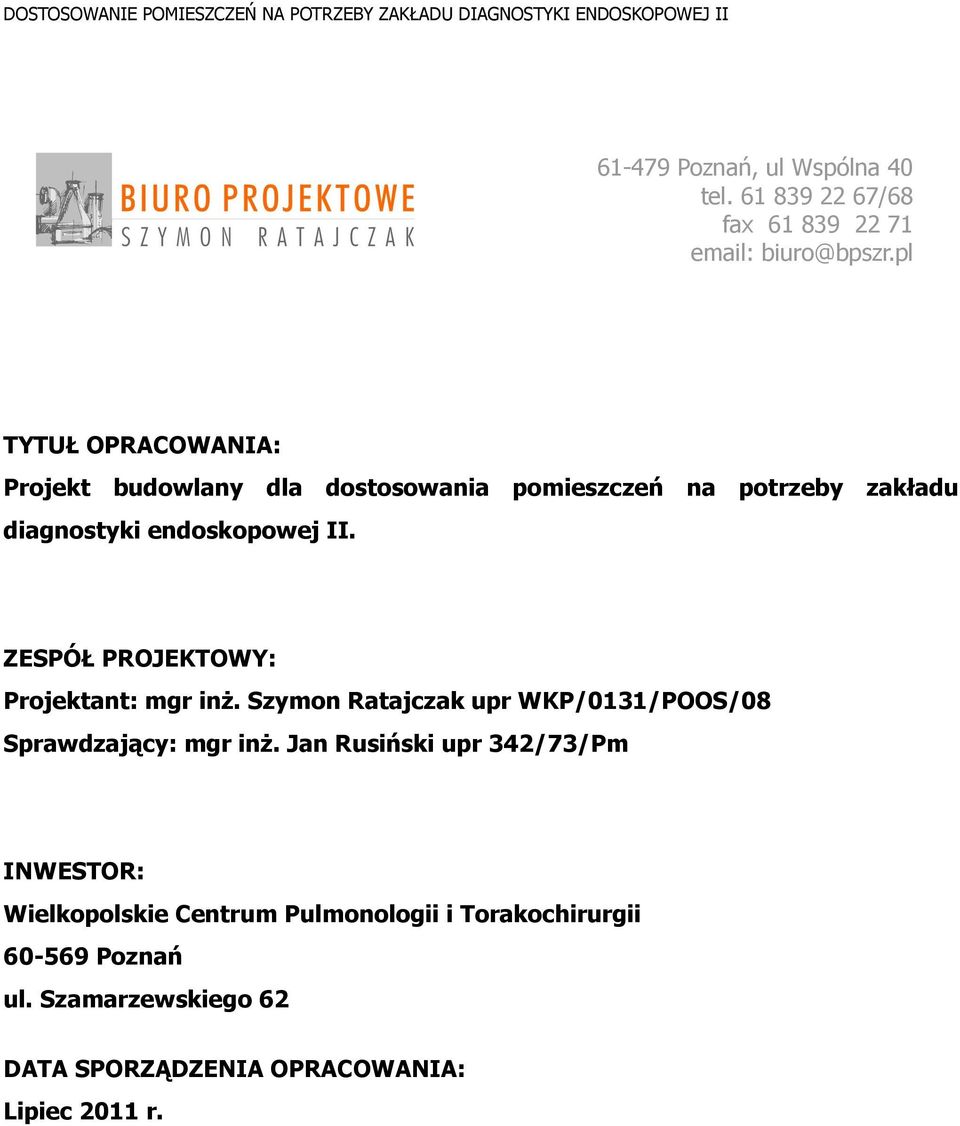 DOSTOSOWANIE POMIESZCZEŃ NA POTRZEBY ZAKŁADU DIAGNOSTYKI ENDOSKOPOWEJ II

BIURO PROJEKTOWE
SZYMON RATAJCZAK

61-479 Poznań, ul Wspólna 40
tel. 61 839 22 67/68
fax 61 839 22 71
email: biuro@bpszr.pl

TYTUŁ OPRACOWANIA:

Projekt budowlany dla dostosowania pomieszczeń na potrzeby zakładu diagnostyki endoskopowej II.

ZESPÓŁ PROJEKTOWY:

Projektant: mgr inż. Szymon Ratajczak upr WKP/0131/POOS/08

Sprawdzający: mgr inż. Jan Rusiński upr 342/73/Pm

INWESTOR:

Wielkopolskie Centrum Pulmonologii i Torakochirurgii

60-569 Poznań

ul. Szamarzewskiego 62

DATA SPORZĄDZENIA OPRACOWANIA:

Lipiec 2011 r.